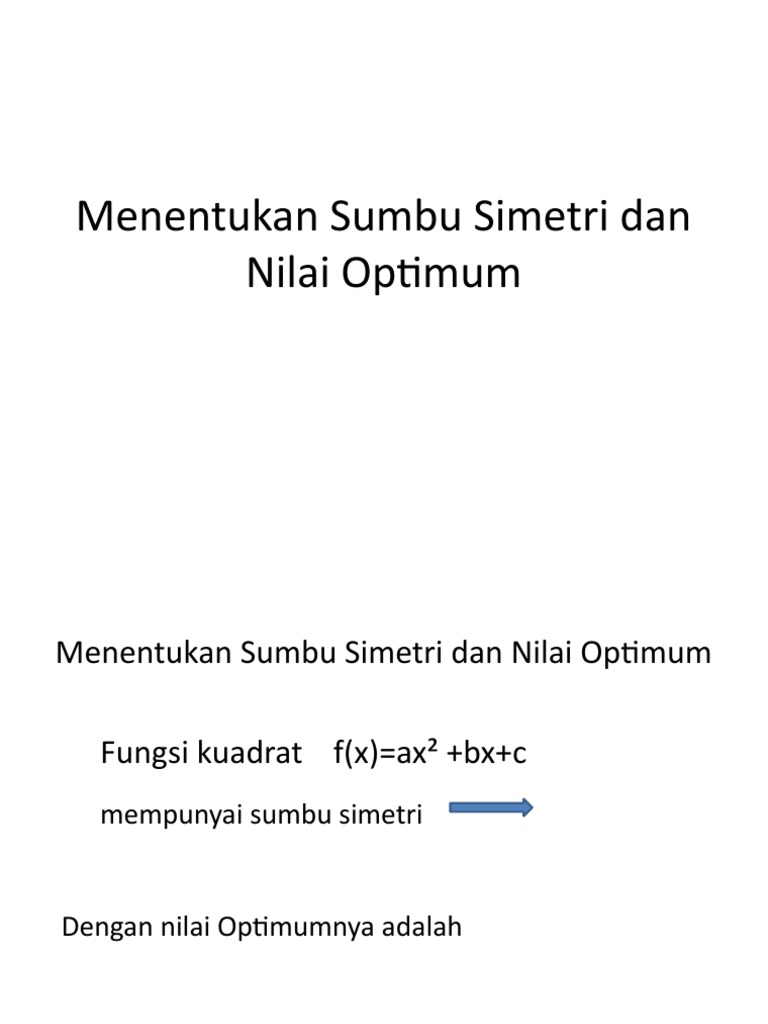 Menentukan Sumbu Simetri dan Nilai Optimum

Menentukan Sumbu Simetri dan Nilai Optimum

Fungsi kuadrat $f(x)=ax^2+bx+c$

mempunyai sumbu simetri

Dengan nilai Optimumnya adalah